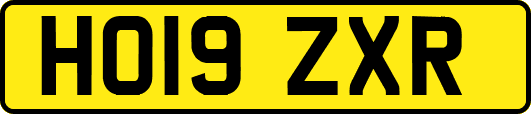 HO19 ZXR